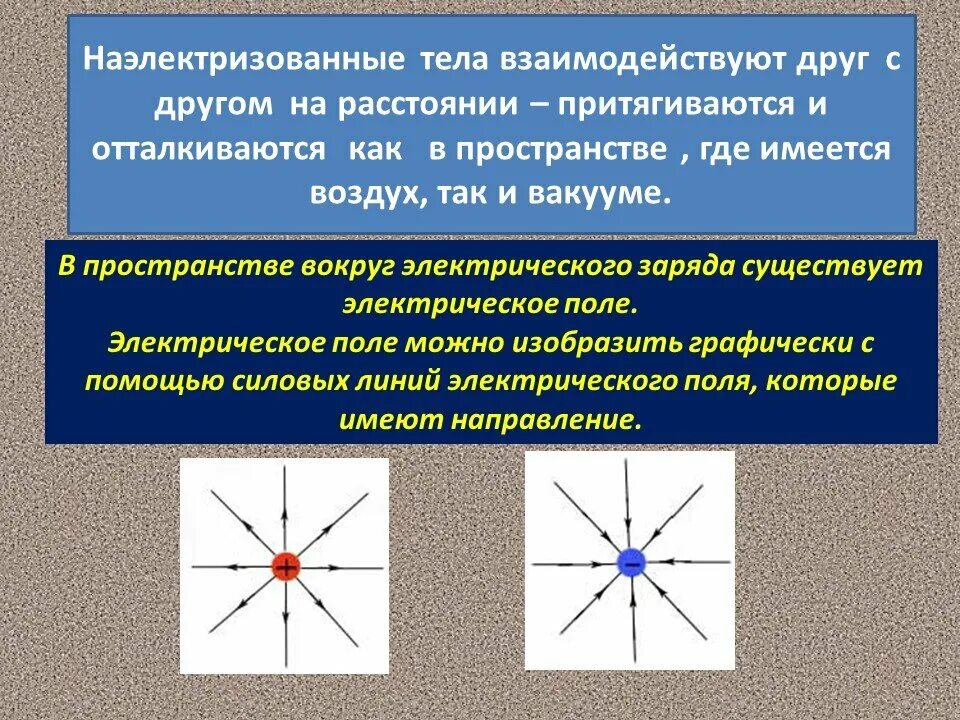 Наэлектризованные тела взаимодействуют друг с другом на расстоянии – притягиваются и отталкиваются как в пространстве , где имеется воздух, так и вакууме.

В пространстве вокруг электрического заряда существует электрическое поле.
Электрическое поле можно изобразить графически с помощью силовых линий электрического поля, которые имеют направление.

+

−